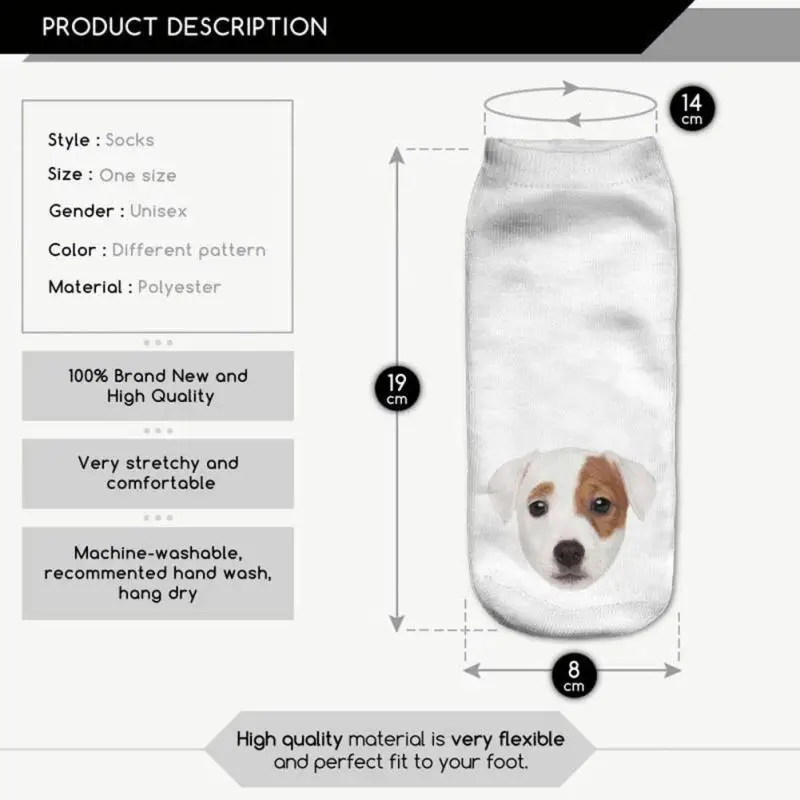 PRODUCT DESCRIPTION

Style : Socks
Size : One size
Gender : Unisex
Color : Different pattern
Material : Polyester

100% Brand New and High Quality

Very stretchy and comfortable

Machine-washable, recommented hand wash, hang dry

14 cm

19 cm

8 cm

High quality material is very flexible and perfect fit to your foot.